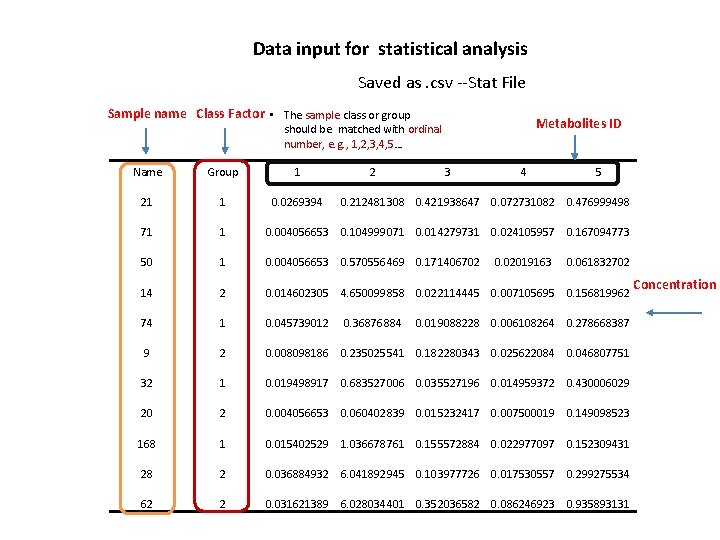 Data input for statistical analysis

Saved as .csv --Stat File

Sample name

Class Factor

• The sample class or group should be matched with ordinal number, e.g., 1,2,3,4,5...

Metabolites ID

| Name | Group | 1 | 2 | 3 | 4 | 5 |
|---|---|---|---|---|---|---|
| 21 | 1 | 0.0269394 | 0.212481308 | 0.421938647 | 0.072731082 | 0.476999498 |
| 71 | 1 | 0.004056653 | 0.104999071 | 0.014279731 | 0.024105957 | 0.167094773 |
| 50 | 1 | 0.004056653 | 0.570556469 | 0.171406702 | 0.02019163 | 0.061832702 |
| 14 | 2 | 0.014602305 | 4.650099858 | 0.022114445 | 0.007105695 | 0.156819962 |
| 74 | 1 | 0.045739012 | 0.36876884 | 0.019088228 | 0.006108264 | 0.278668387 |
| 9 | 2 | 0.008098186 | 0.235025541 | 0.182280343 | 0.025622084 | 0.046807751 |
| 32 | 1 | 0.019498917 | 0.683527006 | 0.035527196 | 0.014959372 | 0.430006029 |
| 20 | 2 | 0.004056653 | 0.060402839 | 0.015232417 | 0.007500019 | 0.149098523 |
| 168 | 1 | 0.015402529 | 1.036678761 | 0.155572884 | 0.022977097 | 0.152309431 |
| 28 | 2 | 0.036884932 | 6.041892945 | 0.103977726 | 0.017530557 | 0.299275534 |
| 62 | 2 | 0.031621389 | 6.028034401 | 0.352036582 | 0.086246923 | 0.935893131 |

Concentration